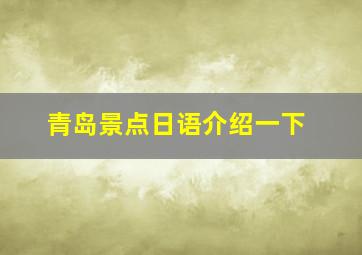 青岛景点日语介绍一下